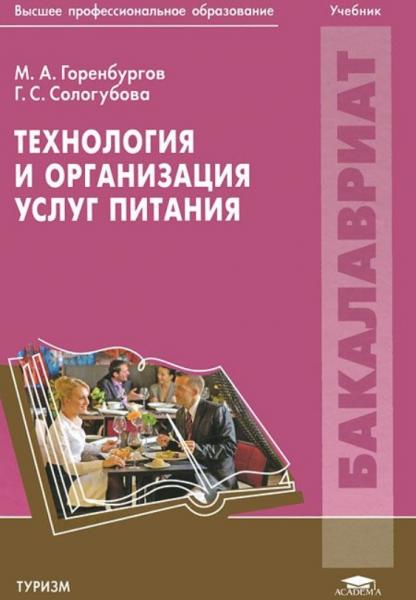 Высшее профессиональное образование

Учебник

М. А. Горенбургов
Г. С. Сологубова

ТЕХНОЛОГИЯ И ОРГАНИЗАЦИЯ УСЛУГ ПИТАНИЯ

БАКАЛАВРИАТ

ТУРИЗМ

ACADEMA